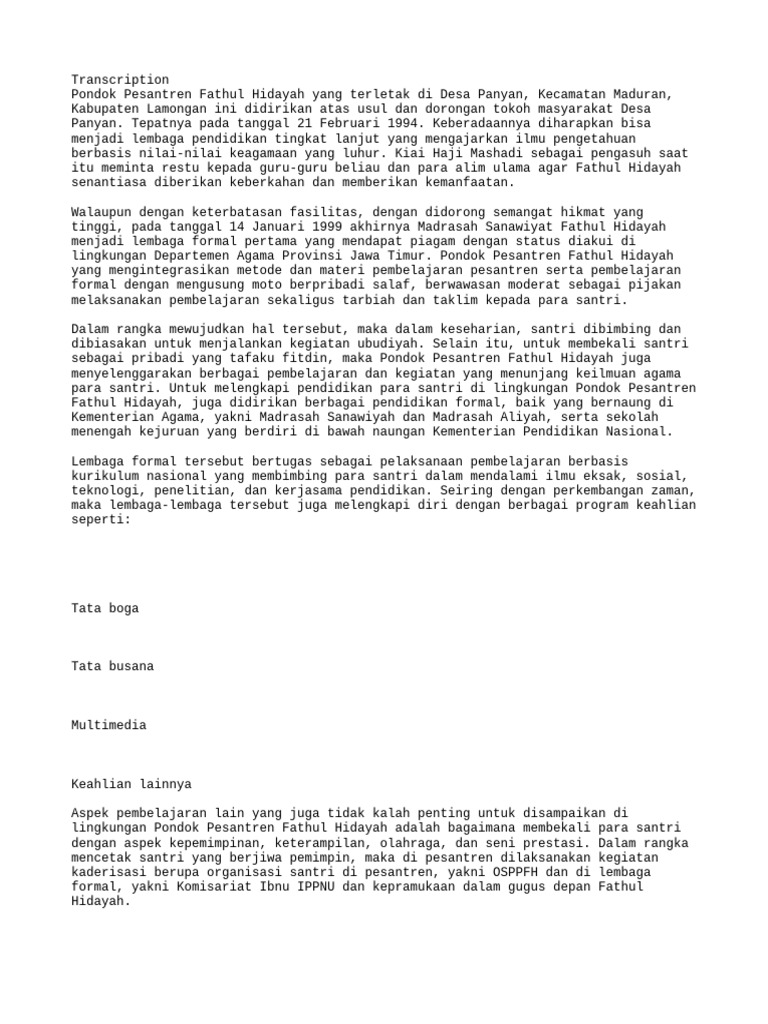 Transcription
Pondok Pesantren Fathul Hidayah yang terletak di Desa Panyan, Kecamatan Maduran, Kabupaten Lamongan ini didirikan atas usul dan dorongan tokoh masyarakat Desa Panyan. Tepatnya pada tanggal 21 Februari 1994. Keberadaannya diharapkan bisa menjadi lembaga pendidikan tingkat lanjut yang mengajarkan ilmu pengetahuan berbasis nilai-nilai keagamaan yang luhur. Kiai Haji Mashadi sebagai pengasuh saat itu meminta restu kepada guru-guru beliau dan para alim ulama agar Fathul Hidayah senantiasa diberikan keberkahan dan memberikan kemanfaatan.

Walaupun dengan keterbatasan fasilitas, dengan didorong semangat hikmat yang tinggi, pada tanggal 14 Januari 1999 akhirnya Madrasah Sanawiyat Fathul Hidayah menjadi lembaga formal pertama yang mendapat piagam dengan status diakui di lingkungan Departemen Agama Provinsi Jawa Timur. Pondok Pesantren Fathul Hidayah yang mengintegrasikan metode dan materi pembelajaran pesantren serta pembelajaran formal dengan mengusung moto berpribadi salaf, berwawasan moderat sebagai pijakan melaksanakan pembelajaran sekaligus tarbiah dan taklim kepada para santri.

Dalam rangka mewujudkan hal tersebut, maka dalam keseharian, santri dibimbing dan dibiasakan untuk menjalankan kegiatan ubudiyah. Selain itu, untuk membekali santri sebagai pribadi yang tafaku fitdin, maka Pondok Pesantren Fathul Hidayah juga menyelenggarakan berbagai pembelajaran dan kegiatan yang menunjang keilmuan agama para santri. Untuk melengkapi pendidikan para santri di lingkungan Pondok Pesantren Fathul Hidayah, juga didirikan berbagai pendidikan formal, baik yang bernaung di Kementerian Agama, yakni Madrasah Sanawiyah dan Madrasah Aliyah, serta sekolah menengah kejuruan yang berdiri di bawah naungan Kementerian Pendidikan Nasional.

Lembaga formal tersebut bertugas sebagai pelaksanaan pembelajaran berbasis kurikulum nasional yang membimbing para santri dalam mendalami ilmu eksak, sosial, teknologi, penelitian, dan kerjasama pendidikan. Seiring dengan perkembangan zaman, maka lembaga-lembaga tersebut juga melengkapi diri dengan berbagai program keahlian seperti:

Tata boga

Tata busana

Multimedia

Keahlian lainnya

Aspek pembelajaran lain yang juga tidak kalah penting untuk disampaikan di lingkungan Pondok Pesantren Fathul Hidayah adalah bagaimana membekali para santri dengan aspek kepemimpinan, keterampilan, olahraga, dan seni prestasi. Dalam rangka mencetak santri yang berjiwa pemimpin, maka di pesantren dilaksanakan kegiatan kaderisasi berupa organisasi santri di pesantren, yakni OSPPFH dan di lembaga formal, yakni Komisariat Ibnu IPPNU dan kepramukaan dalam gugus depan Fathul Hidayah.